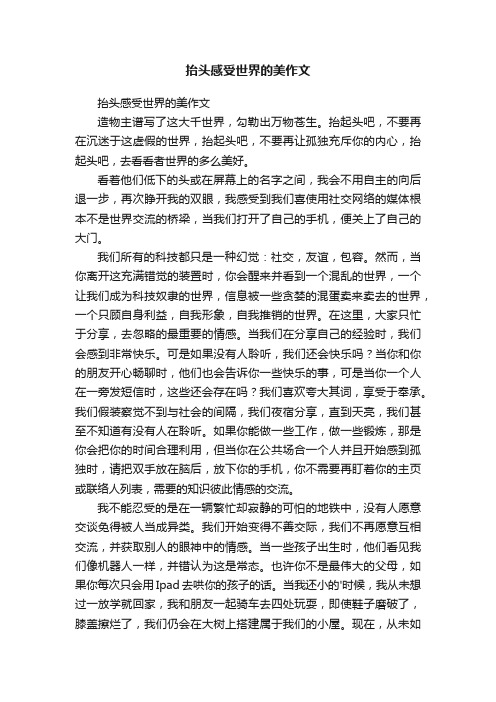 抬头感受世界的美作文

抬头感受世界的美作文

造物主谱写了这大千世界，勾勒出万物苍生。抬起头吧，不要再在沉迷于这虚假的世界，抬起头吧，不要再让孤独充斥你的内心，抬起头吧，去看看者世界的多么美好。

看着他们低下的头或在屏幕上的名字之间，我会不用自主的向后退一步，再次睁开我的双眼，我感受到我们喜使用社交网络的媒体根本不是世界交流的桥梁，当我们打开了自己的手机，便关上了自己的大门。

我们所有的科技都只是一种幻觉：社交，友谊，包容。然而，当你离开这充满错觉的装置时，你会醒来并看到一个混乱的世界，一个让我们成为科技奴隶的世界，信息被一些贪婪的混蛋卖来卖去的世界，一个只顾自身利益，自我形象，自我推销的世界。在这里，大家只忙于分享，去忽略的最重要的情感。当我们在分享自己的经验时，我们会感到非常快乐。可是如果没有人聆听，我们还会快乐吗？当你和你的朋友开心畅聊时，他们也会告诉你一些快乐的事，可是当你一个人在一旁发短信时，这些还会存在吗？我们喜欢夸大其词，享受于奉承。我们假装察觉不到与社会的间隔，我们夜宿分享，直到天亮，我们甚至不知道有没有人在聆听。如果你能做一些工作，做一些锻炼，那是你会把你的时间合理利用，但当你在公共场合一个人并且开始感到孤独时，请把双手放在脑后，放下你的手机，你不需要再盯着你的主页或联络人列表，需要的知识彼此情感的交流。

我不能忍受的是在一辆繁忙却寂静的可怕的地铁中，没有人愿意交谈免得被人当成异类。我们开始变得不善交际，我们不再愿意互相交流，并获取别人的眼神中的情感。当一些孩子出生时，他们看见我们像机器人一样，并错认为这是常态。也许你不是最伟大的父母，如果你每次只会用Ipad去哄你的孩子的话。当我还小的'时候，我从未想过一放学就回家，我和朋友一起骑车去四处玩耍，即使鞋子磨破了，膝盖擦烂了，我们仍会在大树上搭建属于我们的小屋。现在，从未如